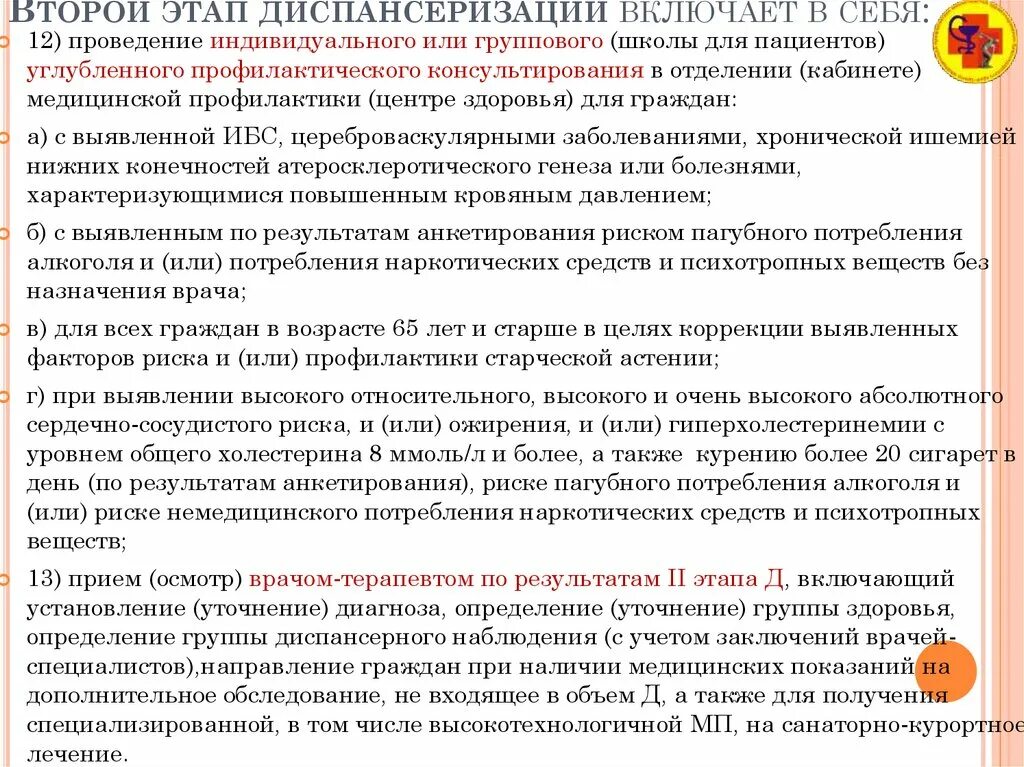 ВТОРОЙ ЭТАП ДИСПАНСЕРИЗАЦИИ ВКЛЮЧАЕТ В СЕБЯ:

12) проведение индивидуального или группового (школы для пациентов) углубленного профилактического консультирования в отделении (кабинете) медицинской профилактики (центре здоровья) для граждан:

а) с выявленной ИБС, цереброваскулярными заболеваниями, хронической ишемией нижних конечностей атеросклеротического генеза или болезнями, характеризующимися повышенным кровяным давлением;

б) с выявленным по результатам анкетирования риском пагубного потребления алкоголя и (или) потребления наркотических средств и психотропных веществ без назначения врача;

в) для всех граждан в возрасте 65 лет и старше в целях коррекции выявленных факторов риска и (или) профилактики старческой астении;

г) при выявлении высокого относительного, высокого и очень высокого абсолютного сердечно-сосудистого риска, и (или) ожирения, и (или) гиперхолестеринемии с уровнем общего холестерина 8 ммоль/л и более, а также курению более 20 сигарет в день (по результатам анкетирования), риске пагубного потребления алкоголя и (или) риске немедицинского потребления наркотических средств и психотропных веществ;

13) прием (осмотр) врачом-терапевтом по результатам II этапа Д, включающий установление (уточнение) диагноза, определение (уточнение) группы здоровья, определение группы диспансерного наблюдения (с учетом заключений врачей-специалистов),направление граждан при наличии медицинских показаний на дополнительное обследование, не входящее в объем Д, а также для получения специализированной, в том числе высокотехнологичной МП, на санаторно-курортное лечение.